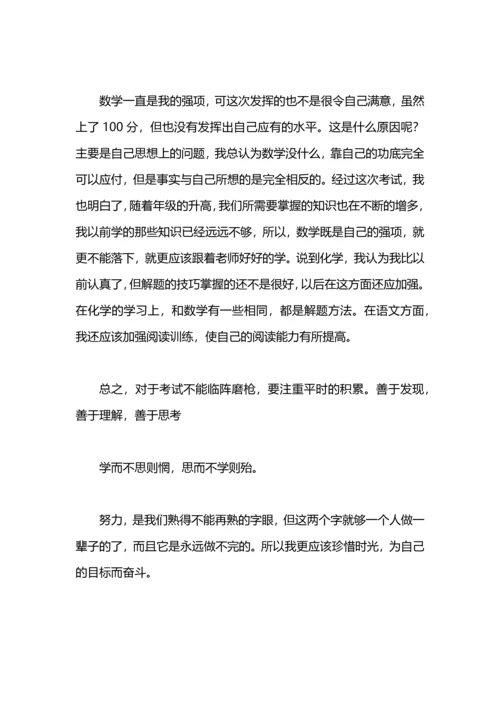 数学一直是我的强项，可这次发挥的也不是很令自己满意，虽然上了 100 分，但也没有发挥出自己应有的水平。这是什么原因呢？主要是自己思想上的问题，我总认为数学没什么，靠自己的功底完全可以应付，但是事实与自己所想的是完全相反的。经过这次考试，我也明白了，随着年级的升高，我们所需要掌握的知识也在不断的增多，我以前学的那些知识已经远远不够，所以，数学既是自己的强项，就更不能落下，就更应该跟着老师好好的学。说到化学，我认为我比以前认真了，但解题的技巧掌握的还不是很好，以后在这方面还应加强。在化学的学习上，和数学有一些相同，都是解题方法。在语文方面，我还应该加强阅读训练，使自己的阅读能力有所提高。

总之，对于考试不能临阵磨枪，要注重平时的积累。善于发现，善于理解，善于思考

学而不思则惘，思而不学则殆。

努力，是我们熟得不能再熟的字眼，但这两个字就够一个人做一辈子的了，而且它是永远做不完的。所以我更应该珍惜时光，为自己的目标而奋斗。